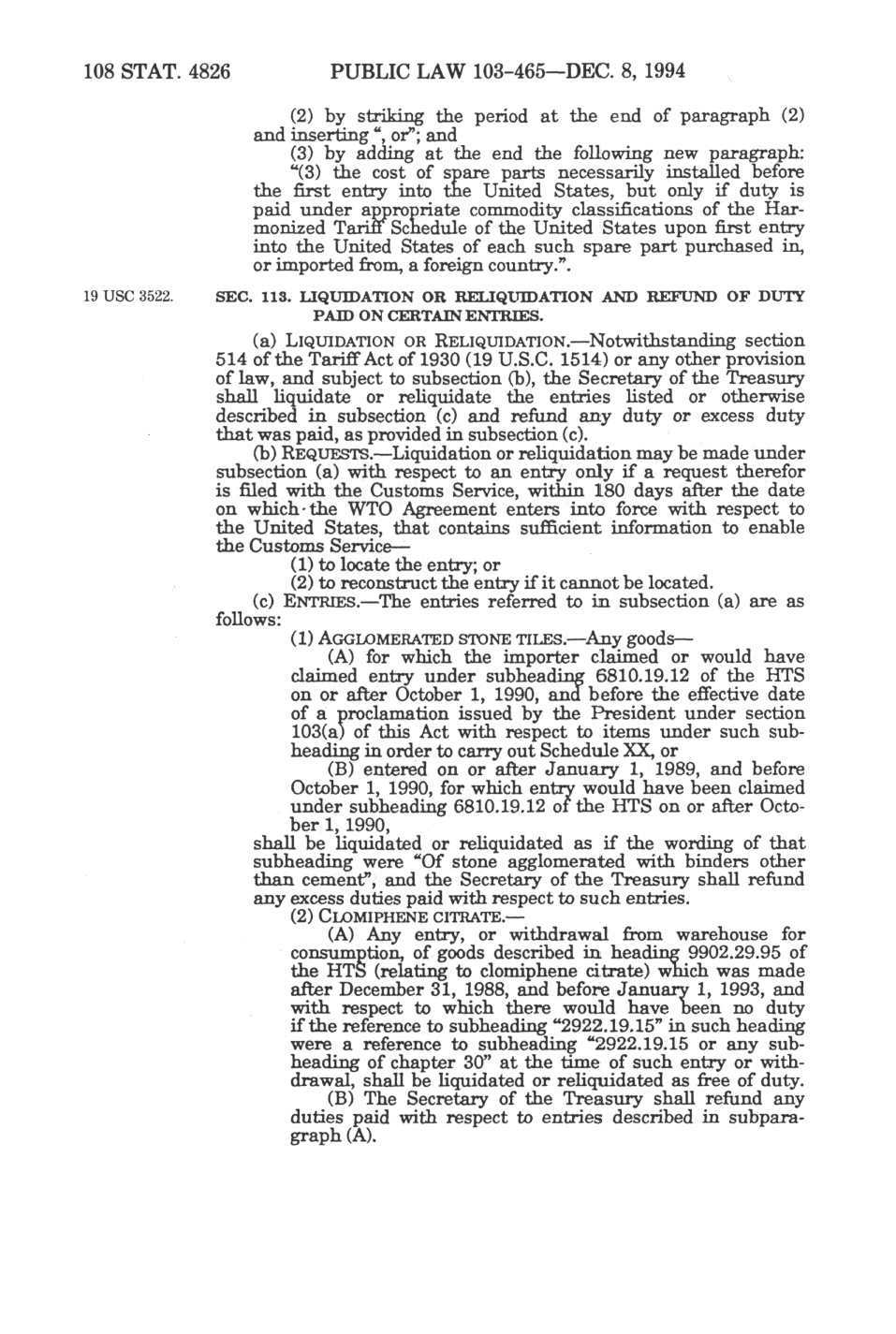 108 STAT. 4826 PUBLIC LAW 103-465—DEC. 8, 1994

(2) by striking the period at the end of paragraph (2) and inserting ", or"; and

(3) by adding at the end the following new paragraph:

"(3) the cost of spare parts necessarily installed before the first entry into the United States, but only if duty is paid under appropriate commodity classifications of the Harmonized Tariff Schedule of the United States upon first entry into the United States of each such spare part purchased in, or imported from, a foreign country.".

19 USC 3522.

SEC. 113. LIQUIDATION OR RELIQUIDATION AND REFUND OF DUTY PAID ON CERTAIN ENTRIES.

(a) LIQUIDATION OR RELIQUIDATION.—Notwithstanding section 514 of the Tariff Act of 1930 (19 U.S.C. 1514) or any other provision of law, and subject to subsection (b), the Secretary of the Treasury shall liquidate or reliquidate the entries listed or otherwise described in subsection (c) and refund any duty or excess duty that was paid, as provided in subsection (c).

(b) REQUESTS.—Liquidation or reliquidation may be made under subsection (a) with respect to an entry only if a request therefor is filed with the Customs Service, within 180 days after the date on which the WTO Agreement enters into force with respect to the United States, that contains sufficient information to enable the Customs Service—

(1) to locate the entry; or

(2) to reconstruct the entry if it cannot be located.

(c) ENTRIES.—The entries referred to in subsection (a) are as follows:

(1) AGGLOMERATED STONE TILES.—Any goods—

(A) for which the importer claimed or would have claimed entry under subheading 6810.19.12 of the HTS on or after October 1, 1990, and before the effective date of a proclamation issued by the President under section 103(a) of this Act with respect to items under such subheading in order to carry out Schedule XX, or

(B) entered on or after January 1, 1989, and before October 1, 1990, for which entry would have been claimed under subheading 6810.19.12 of the HTS on or after October 1, 1990,

shall be liquidated or reliquidated as if the wording of that subheading were "Of stone agglomerated with binders other than cement", and the Secretary of the Treasury shall refund any excess duties paid with respect to such entries.

(2) CLOMIPHENE CITRATE.—

(A) Any entry, or withdrawal from warehouse for consumption, of goods described in heading 9902.29.95 of the HTS (relating to clomiphene citrate) which was made after December 31, 1988, and before January 1, 1993, and with respect to which there would have been no duty if the reference to subheading "2922.19.15" in such heading were a reference to subheading "2922.19.15 or any subheading of chapter 30" at the time of such entry or withdrawal, shall be liquidated or reliquidated as free of duty.

(B) The Secretary of the Treasury shall refund any duties paid with respect to entries described in subparagraph (A).